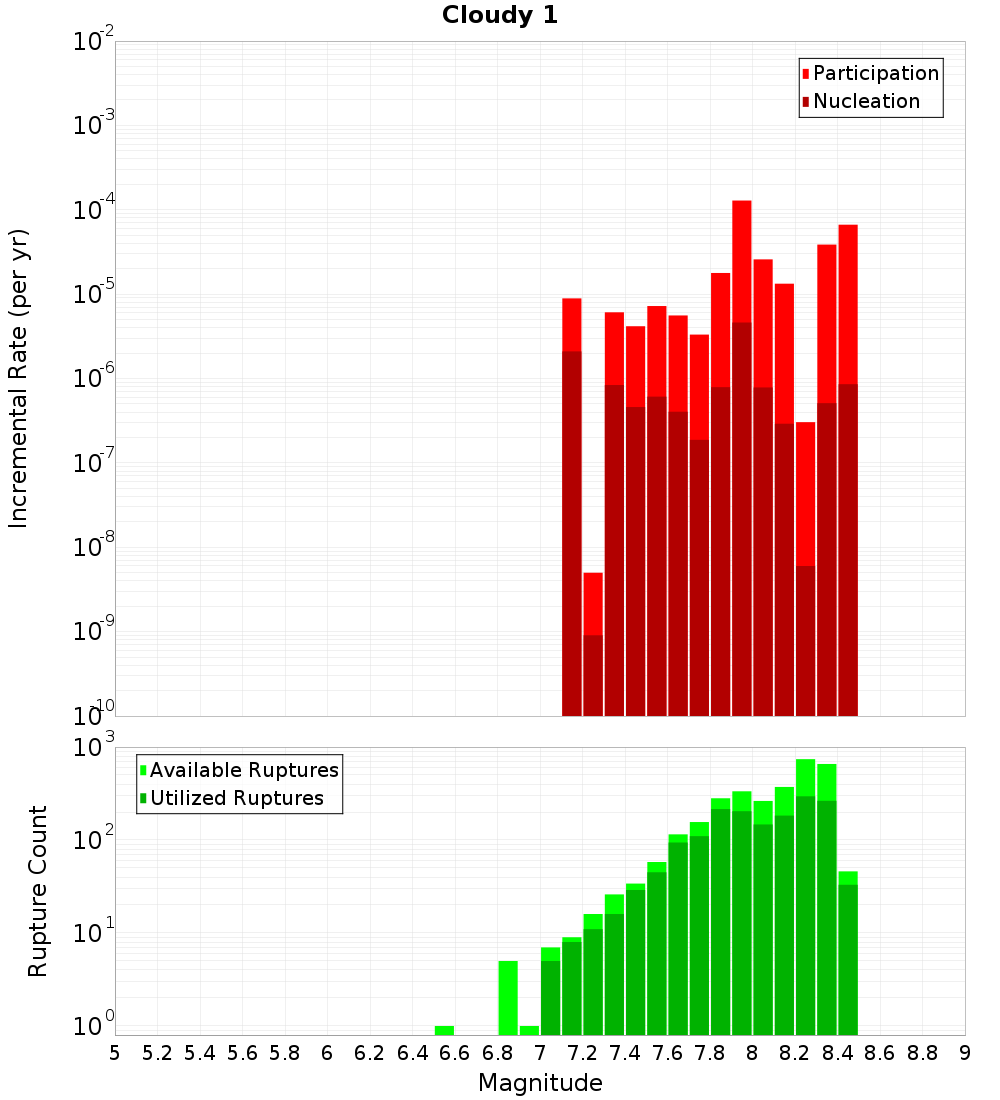 Cloudy 1

Participation
Nucleation

Incremental Rate (per yr)

$10^{-2}$
$10^{-3}$
$10^{-4}$
$10^{-5}$
$10^{-6}$
$10^{-7}$
$10^{-8}$
$10^{-9}$
$10^{-10}$

Available Ruptures
Utilized Ruptures

Rupture Count

$10^{3}$
$10^{2}$
$10^{1}$
$10^{0}$

5 5.2 5.4 5.6 5.8 6 6.2 6.4 6.6 6.8 7 7.2 7.4 7.6 7.8 8 8.2 8.4 8.6 8.8 9

Magnitude